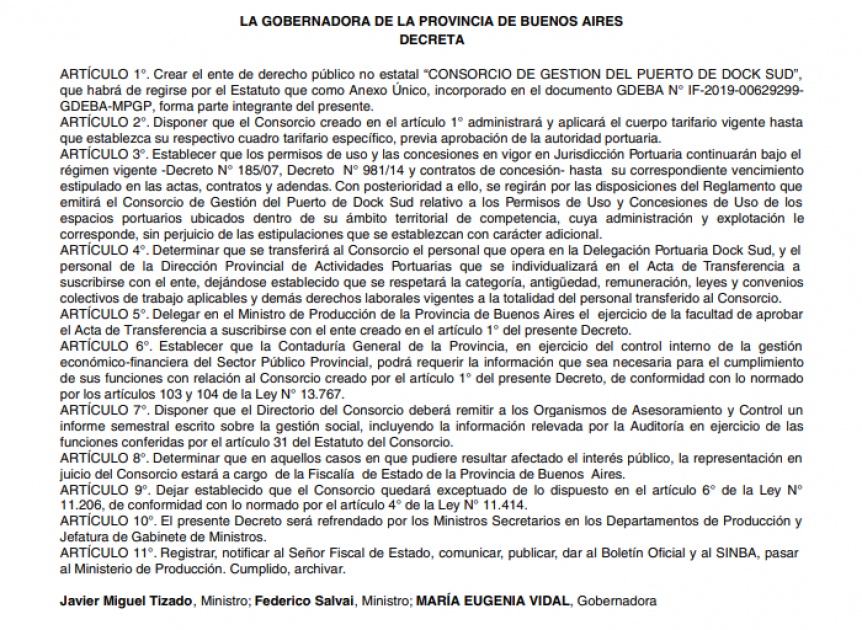 LA GOBERNADORA DE LA PROVINCIA DE BUENOS AIRES
DECRETA

ARTÍCULO 1°. Crear el ente de derecho público no estatal "CONSORCIO DE GESTION DEL PUERTO DE DOCK SUD", que habrá de regirse por el Estatuto que como Anexo Único, incorporado en el documento GDEBA N° IF-2019-00629299-GDEBA-MPGP, forma parte integrante del presente.
ARTÍCULO 2°. Disponer que el Consorcio creado en el artículo 1° administrará y aplicará el cuerpo tarifario vigente hasta que establezca su respectivo cuadro tarifario específico, previa aprobación de la autoridad portuaria.
ARTÍCULO 3°. Establecer que los permisos de uso y las concesiones en vigor en Jurisdicción Portuaria continuarán bajo el régimen vigente -Decreto N° 185/07, Decreto N° 981/14 y contratos de concesión- hasta su correspondiente vencimiento estipulado en las actas, contratos y adendas. Con posterioridad a ello, se regirán por las disposiciones del Reglamento que emitirá el Consorcio de Gestión del Puerto de Dock Sud relativo a los Permisos de Uso y Concesiones de Uso de los espacios portuarios ubicados dentro de su ámbito territorial de competencia, cuya administración y explotación le corresponde, sin perjuicio de las estipulaciones que se establezcan con carácter adicional.
ARTÍCULO 4°. Determinar que se transferirá al Consorcio el personal que opera en la Delegación Portuaria Dock Sud, y el personal de la Dirección Provincial de Actividades Portuarias que se individualizará en el Acta de Transferencia a suscribirse con el ente, dejándose establecido que se respetará la categoría, antigüedad, remuneración, leyes y convenios colectivos de trabajo aplicables y demás derechos laborales vigentes a la totalidad del personal transferido al Consorcio.
ARTÍCULO 5°. Delegar en el Ministro de Producción de la Provincia de Buenos Aires el ejercicio de la facultad de aprobar el Acta de Transferencia a suscribirse con el ente creado en el artículo 1° del presente Decreto.
ARTÍCULO 6°. Establecer que la Contaduría General de la Provincia, en ejercicio del control interno de la gestión económico-financiera del Sector Público Provincial, podrá requerir la información que sea necesaria para el cumplimiento de sus funciones con relación al Consorcio creado por el artículo 1° del presente Decreto, de conformidad con lo normado por los artículos 103 y 104 de la Ley N° 13.767.
ARTÍCULO 7°. Disponer que el Directorio del Consorcio deberá remitir a los Organismos de Asesoramiento y Control un informe semestral escrito sobre la gestión social, incluyendo la información relevada por la Auditoría en ejercicio de las funciones conferidas por el artículo 31 del Estatuto del Consorcio.
ARTÍCULO 8°. Determinar que en aquellos casos en que pudiere resultar afectado el interés público, la representación en juicio del Consorcio estará a cargo de la Fiscalía de Estado de la Provincia de Buenos Aires.
ARTÍCULO 9°. Dejar establecido que el Consorcio quedará exceptuado de lo dispuesto en el artículo 6° de la Ley N° 11.206, de conformidad con lo normado por el artículo 4° de la Ley N° 11.414.
ARTÍCULO 10°. El presente Decreto será refrendado por los Ministros Secretarios en los Departamentos de Producción y Jefatura de Gabinete de Ministros.
ARTÍCULO 11°. Registrar, notificar al Señor Fiscal de Estado, comunicar, publicar, dar al Boletín Oficial y al SINBA, pasar al Ministerio de Producción. Cumplido, archivar.

Javier Miguel Tizado, Ministro; Federico Salvai, Ministro; MARÍA EUGENIA VIDAL, Gobernadora